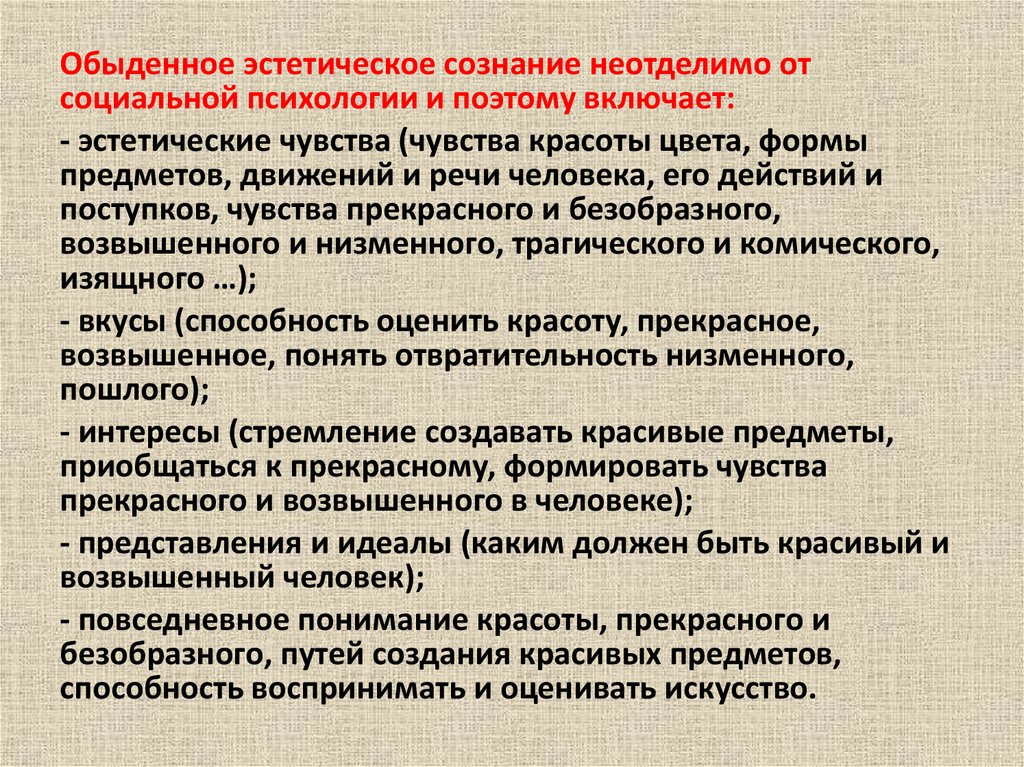 Обыденное эстетическое сознание неотделимо от социальной психологии и поэтому включает:

- эстетические чувства (чувства красоты цвета, формы предметов, движений и речи человека, его действий и поступков, чувства прекрасного и безобразного, возвышенного и низменного, трагического и комического, изящного …);

- вкусы (способность оценить красоту, прекрасное, возвышенное, понять отвратительность низменного, пошлого);

- интересы (стремление создавать красивые предметы, приобщаться к прекрасному, формировать чувства прекрасного и возвышенного в человеке);

- представления и идеалы (каким должен быть красивый и возвышенный человек);

- повседневное понимание красоты, прекрасного и безобразного, путей создания красивых предметов, способность воспринимать и оценивать искусство.